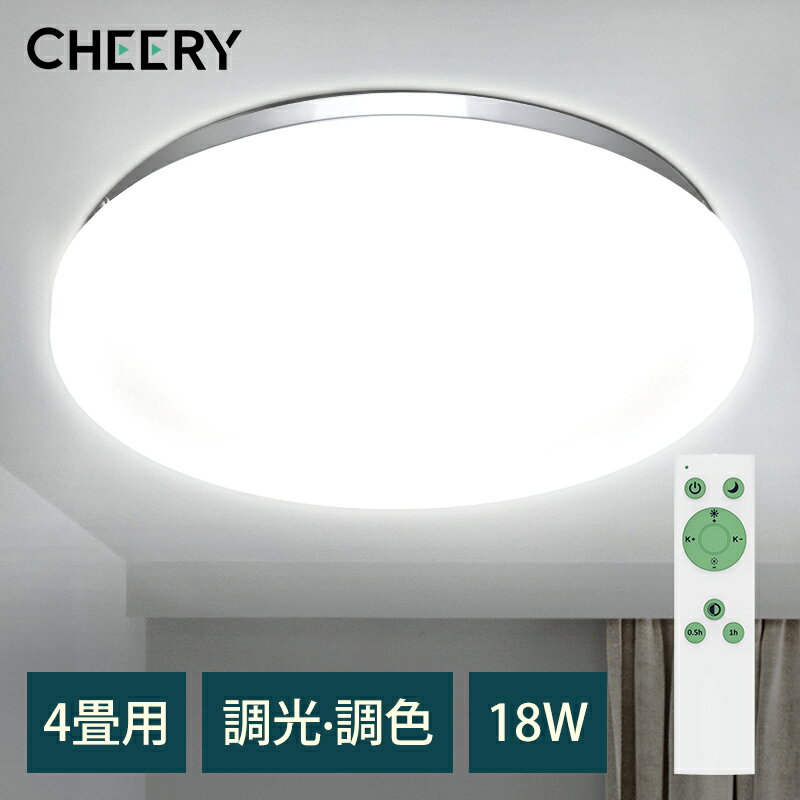 CHEERY

K+

K-

0.5h

1h

4畳用

調光·調色

18W